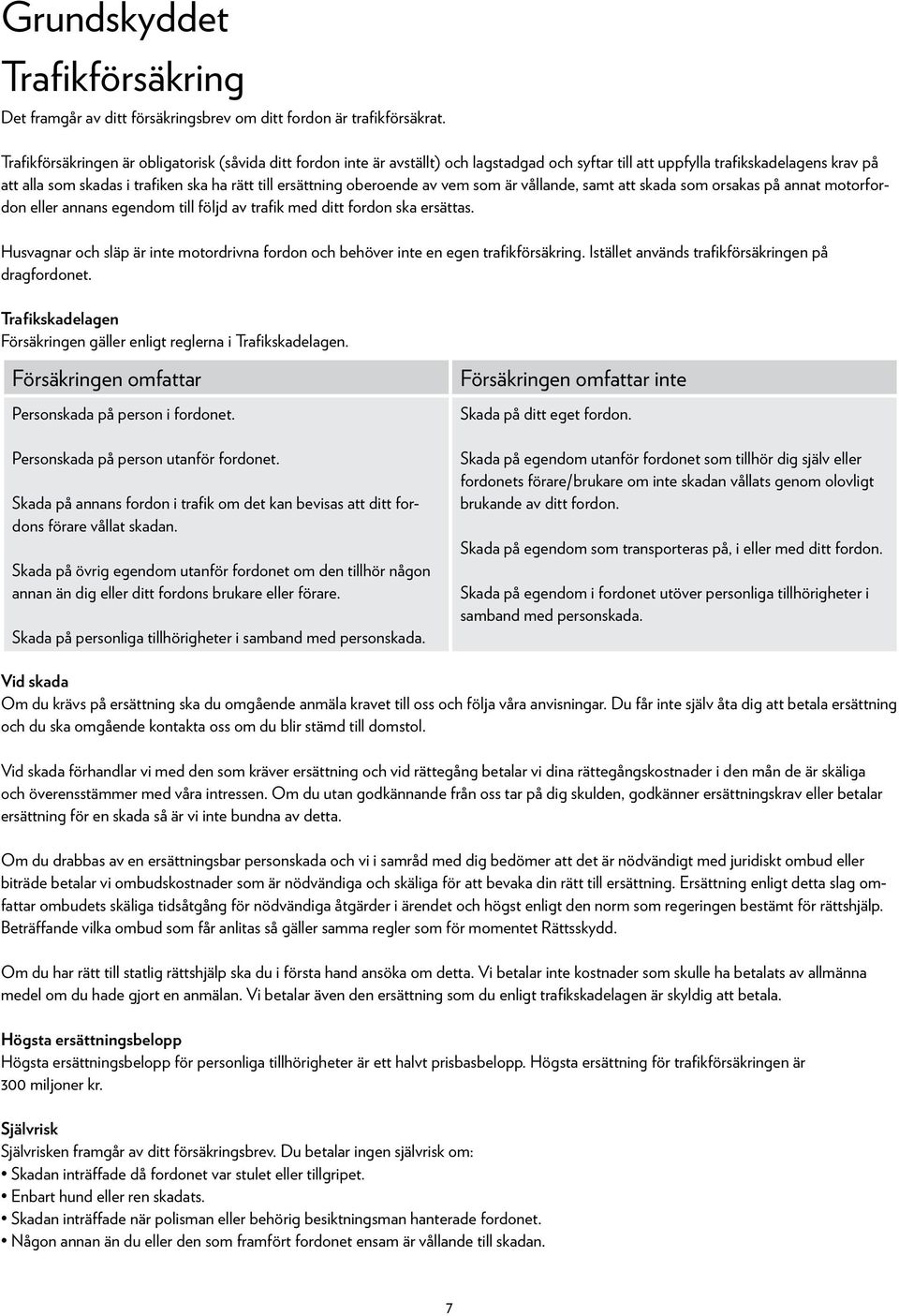 Grundskyddet

Trafikförsäkring

Det framgår av ditt försäkringsbrev om ditt fordon är trafikförsäkrat.

Trafikförsäkringen är obligatorisk (såvida ditt fordon inte är avställt) och lagstadgad och syftar till att uppfylla trafikskadelagens krav på att alla som skadas i trafiken ska ha rätt till ersättning oberoende av vem som är vållande, samt att skada som orsakas på annat motorfordon eller annans egendom till följd av trafik med ditt fordon ska ersättas.

Husvagnar och släp är inte motordrivna fordon och behöver inte en egen trafikförsäkring. Istället används trafikförsäkringen på dragfordonet.

Trafikskadelagen
Försäkringen gäller enligt reglerna i Trafikskadelagen.

Försäkringen omfattar

Personskada på person i fordonet.

Personskada på person utanför fordonet.

Skada på annans fordon i trafik om det kan bevisas att ditt fordons förare vållat skadan.

Skada på övrig egendom utanför fordonet om den tillhör någon annan än dig eller ditt fordons brukare eller förare.

Skada på personliga tillhörigheter i samband med personskada.

Försäkringen omfattar inte

Skada på ditt eget fordon.

Skada på egendom utanför fordonet som tillhör dig själv eller fordonets förare/brukare om inte skadan vållats genom olovligt brukande av ditt fordon.

Skada på egendom som transporteras på, i eller med ditt fordon.

Skada på egendom i fordonet utöver personliga tillhörigheter i samband med personskada.

Vid skada
Om du krävs på ersättning ska du omgående anmäla kravet till oss och följa våra anvisningar. Du får inte själv åta dig att betala ersättning och du ska omgående kontakta oss om du blir stämd till domstol.

Vid skada förhandlar vi med den som kräver ersättning och vid rättegång betalar vi dina rättegångskostnader i den mån de är skäliga och överensstämmer med våra intressen. Om du utan godkännande från oss tar på dig skulden, godkänner ersättningskrav eller betalar ersättning för en skada så är vi inte bundna av detta.

Om du drabbas av en ersättningsbar personskada och vi i samråd med dig bedömer att det är nödvändigt med juridiskt ombud eller biträde betalar vi ombudskostnader som är nödvändiga och skäliga för att bevaka din rätt till ersättning. Ersättning enligt detta slag omfattar ombudets skäliga tidsåtgång för nödvändiga åtgärder i ärendet och högst enligt den norm som regeringen bestämt för rättshjälp. Beträffande vilka ombud som får anlitas så gäller samma regler som för momentet Rättsskydd.

Om du har rätt till statlig rättshjälp ska du i första hand ansöka om detta. Vi betalar inte kostnader som skulle ha betalats av allmänna medel om du hade gjort en anmälan. Vi betalar även den ersättning som du enligt trafikskadelagen är skyldig att betala.

Högsta ersättningsbelopp
Högsta ersättningsbelopp för personliga tillhörigheter är ett halvt prisbasbelopp. Högsta ersättning för trafikförsäkringen är 300 miljoner kr.

Självrisk
Självrisken framgår av ditt försäkringsbrev. Du betalar ingen självrisk om:
• Skadan inträffade då fordonet var stulet eller tillgripet.
• Enbart hund eller ren skadats.
• Skadan inträffade när polisman eller behörig besiktningsman hanterade fordonet.
• Någon annan än du eller den som framfört fordonet ensam är vållande till skadan.

7